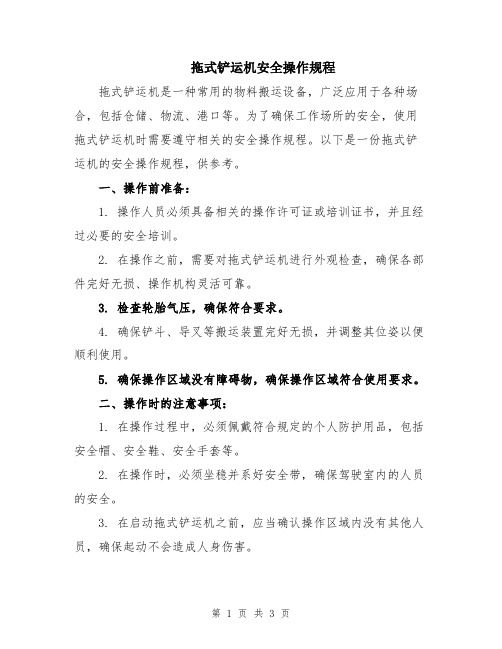 拖式铲运机安全操作规程

拖式铲运机是一种常用的物料搬运设备，广泛应用于各种场合，包括仓储、物流、港口等。为了确保工作场所的安全，使用拖式铲运机时需要遵守相关的安全操作规程。以下是一份拖式铲运机的安全操作规程，供参考。

一、操作前准备：

1. 操作人员必须具备相关的操作许可证或培训证书，并且经过必要的安全培训。

2. 在操作之前，需要对拖式铲运机进行外观检查，确保各部件完好无损、操作机构灵活可靠。

3. 检查轮胎气压，确保符合要求。

4. 确保铲斗、导叉等搬运装置完好无损，并调整其位姿以便顺利使用。

5. 确保操作区域没有障碍物，确保操作区域符合使用要求。

二、操作时的注意事项：

1. 在操作过程中，必须佩戴符合规定的个人防护用品，包括安全帽、安全鞋、安全手套等。

2. 在操作时，必须坐稳并系好安全带，确保驾驶室内的人员的安全。

3. 在启动拖式铲运机之前，应当确认操作区域内没有其他人员，确保起动不会造成人身伤害。

第 1 页 共 3 页